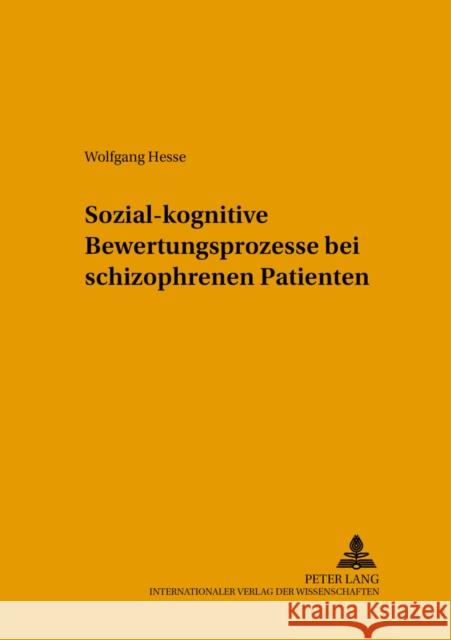 Wolfgang Hesse

Sozial-kognitive Bewertungsprozesse bei schizophrenen Patienten

PETER LANG
INTERNATIONALER VERLAG DER WISSENSCHAFTEN